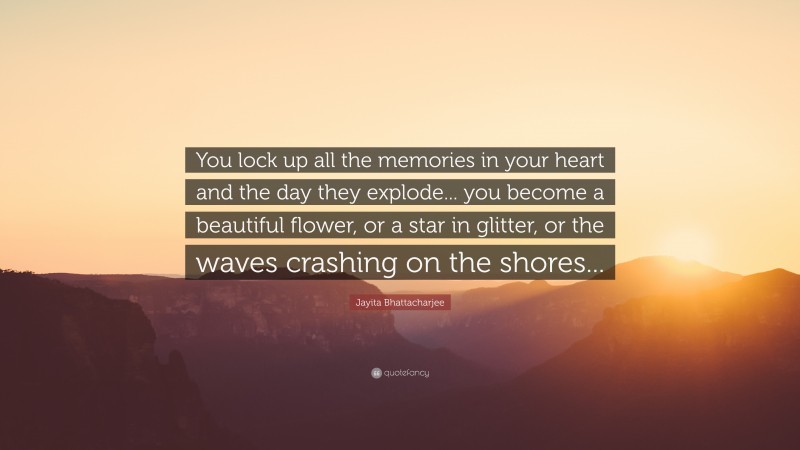 You lock up all the memories in your heart and the day they explode... you become a beautiful flower, or a star in glitter, or the waves crashing on the shores...

Jayita Bhattacharjee

quotefancy